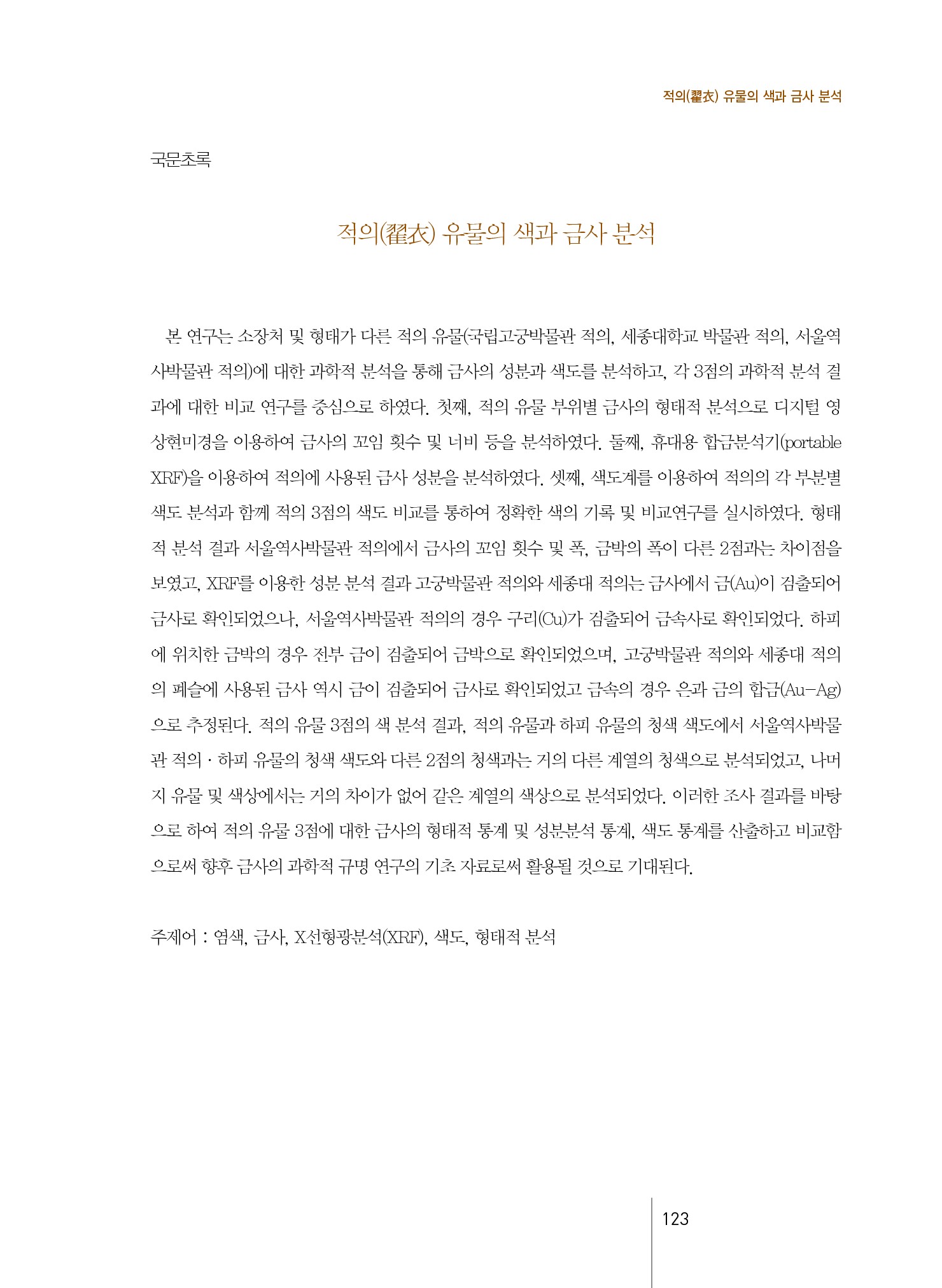 적의(翟衣) 유물의 색과 금사 분석

국문초록

적의(翟衣) 유물의 색과 금사 분석

본 연구는 소장처 및 형태가 다른 적의 유물(국립고궁박물관 적의, 세종대학교 박물관 적의, 서울역사박물관 적의)에 대한 과학적 분석을 통해 금사의 성분과 색도를 분석하고, 각 3점의 과학적 분석 결과에 대한 비교 연구를 중심으로 하였다. 첫째, 적의 유물 부위별 금사의 형태적 분석으로 디지털 영상현미경을 이용하여 금사의 꼬임 횟수 및 너비 등을 분석하였다. 둘째, 휴대용 합금분석기(portable XRF)을 이용하여 적의에 사용된 금사 성분을 분석하였다. 셋째, 색도계를 이용하여 적의의 각 부분별 색도 분석과 함께 적의 3점의 색도 비교를 통하여 정확한 색의 기록 및 비교연구를 실시하였다. 형태적 분석 결과 서울역사박물관 적의에서 금사의 꼬임 횟수 및 폭, 금박의 폭이 다른 2점과는 차이점을 보였고, XRF를 이용한 성분 분석 결과 고궁박물관 적의와 세종대 적의는 금사에서 금(Au)이 검출되어 금사로 확인되었으나, 서울역사박물관 적의의 경우 구리(Cu)가 검출되어 금속사로 확인되었다. 하피에 위치한 금박의 경우 전부 금이 검출되어 금박으로 확인되었으며, 고궁박물관 적의와 세종대 적의의 폐슬에 사용된 금사 역시 금이 검출되어 금사로 확인되었고 금속의 경우 은과 금의 합금(Au-Ag)으로 추정된다. 적의 유물 3점의 색 분석 결과, 적의 유물과 하피 유물의 청색 색도에서 서울역사박물관 적의 · 하피 유물의 청색 색도와 다른 2점의 청색과는 거의 다른 계열의 청색으로 분석되었고, 나머지 유물 및 색상에서는 거의 차이가 없어 같은 계열의 색상으로 분석되었다. 이러한 조사 결과를 바탕으로 하여 적의 유물 3점에 대한 금사의 형태적 통계 및 성분분석 통계, 색도 통계를 산출하고 비교함으로써 향후 금사의 과학적 규명 연구의 기초 자료로써 활용될 것으로 기대된다.

주제어 : 염색, 금사, X선형광분석(XRF), 색도, 형태적 분석

123